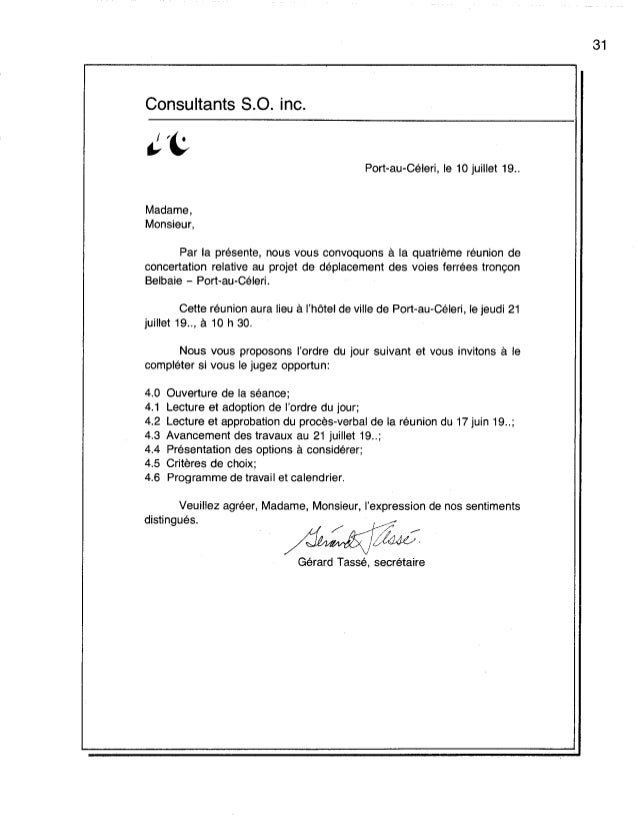 31

Consultants S.O. inc.

Port-au-Céleri, le 10 juillet 19..

Madame,
Monsieur,

Par la présente, nous vous convoquons à la quatrième réunion de concertation relative au projet de déplacement des voies ferrées tronçon Belbaie – Port-au-Céleri.

Cette réunion aura lieu à l'hôtel de ville de Port-au-Céleri, le jeudi 21 juillet 19.., à 10 h 30.

Nous vous proposons l'ordre du jour suivant et vous invitons à le compléter si vous le jugez opportun:

4.0 Ouverture de la séance;
4.1 Lecture et adoption de l'ordre du jour;
4.2 Lecture et approbation du procès-verbal de la réunion du 17 juin 19..;
4.3 Avancement des travaux au 21 juillet 19..;
4.4 Présentation des options à considérer;
4.5 Critères de choix;
4.6 Programme de travail et calendrier.

Veuillez agréer, Madame, Monsieur, l'expression de nos sentiments distingués.

Gérard Tassé

Gérard Tassé, secrétaire